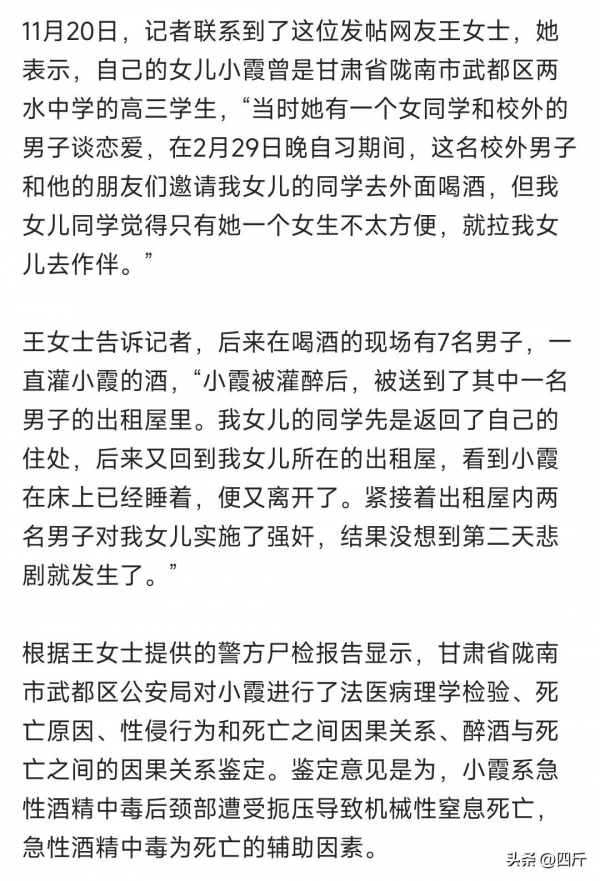 11月20日，记者联系到了这位发帖网友王女士，她表示，自己的女儿小霞曾是甘肃省陇南市武都区两水中学的高三学生，“当时她有一个女同学和校外的男子谈恋爱，在2月29日晚自习期间，这名校外男子和他的朋友们邀请我女儿的同学去外面喝酒，但我女儿同学觉得只有她一个女生不太方便，就拉我女儿去作伴。”

王女士告诉记者，后来在喝酒的现场有7名男子，一直灌小霞的酒，“小霞被灌醉后，被送到了其中一名男子的出租屋里。我女儿的同学先是返回了自己的住处，后来又回到我女儿所在的出租屋，看到小霞在床上已经睡着，便又离开了。紧接着出租屋内两名男子对我女儿实施了强奸，结果没想到第二天悲剧就发生了。”

根据王女士提供的警方尸检报告显示，甘肃省陇南市武都区公安局对小霞进行了法医病理学检验、死亡原因、性侵行为和死亡之间因果关系、醉酒与死亡之间的因果关系鉴定。鉴定意见是为，小霞系急性酒精中毒后颈部遭受扼压导致机械性窒息死亡，急性酒精中毒为死亡的辅助因素。

头条 @四斤